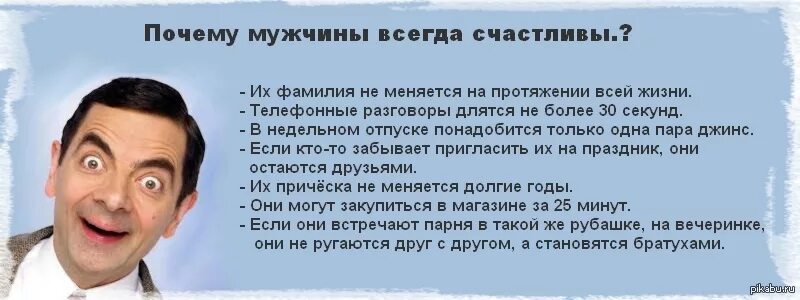 Почему мужчины всегда счастливы.?

- Их фамилия не меняется на протяжении всей жизни.
- Телефонные разговоры длятся не более 30 секунд.
- В недельном отпуске понадобится только одна пара джинс.
- Если кто-то забывает пригласить их на праздник, они остаются друзьями.
- Их причёска не меняется долгие годы.
- Они могут закупиться в магазине за 25 минут.
- Если они встречают парня в такой же рубашке, на вечеринке, они не ругаются друг с другом, а становятся братухами.

pikabu.ru